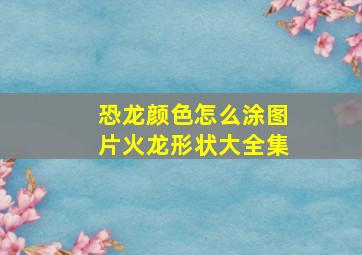 恐龙颜色怎么涂图片火龙形状大全集